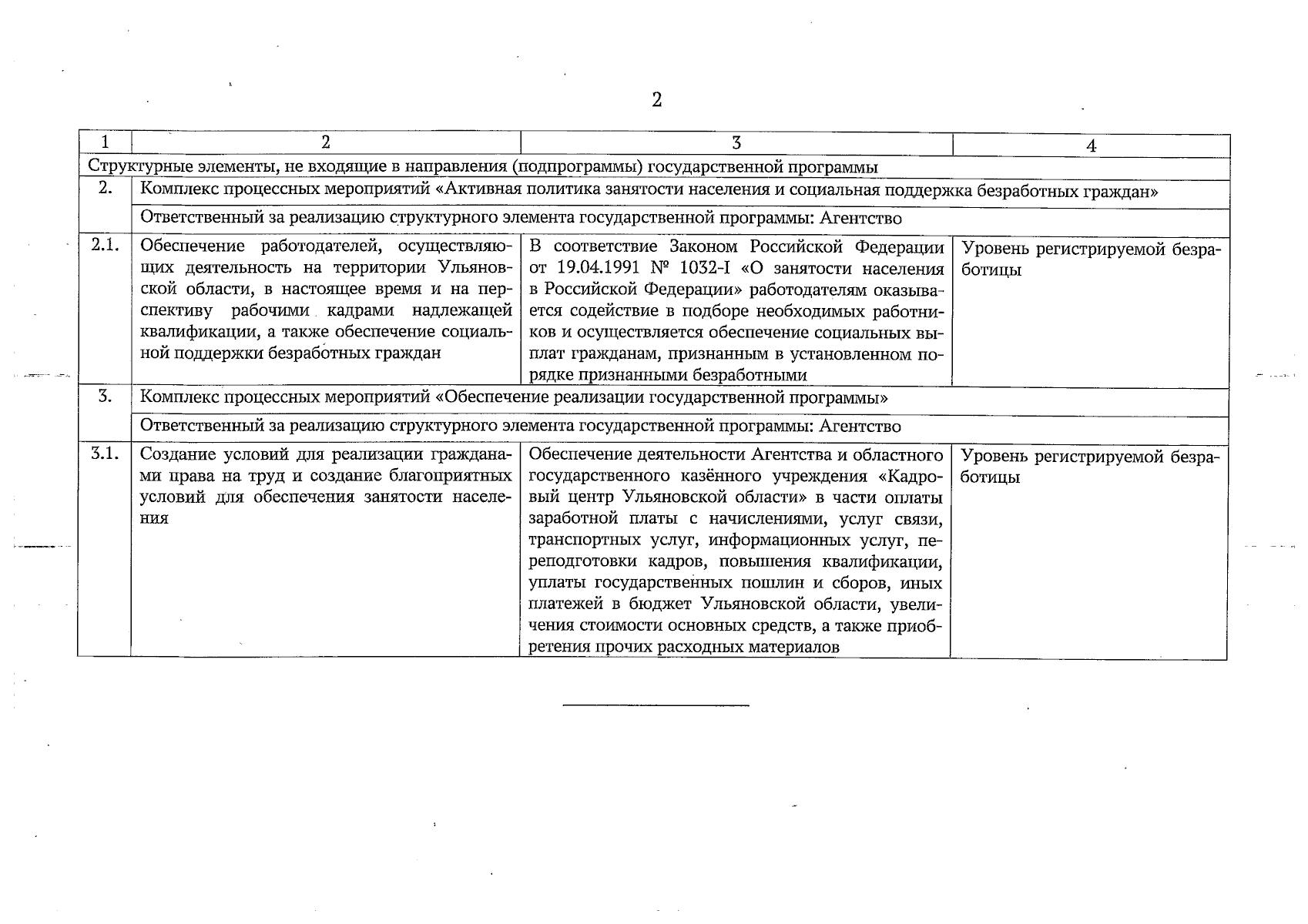 2

| 1 | 2 | 3 | 4 |
|---|---|---|---|
| Структурные элементы, не входящие в направления (подпрограммы) государственной программы | | | |
| 2. | Комплекс процессных мероприятий «Активная политика занятости населения и социальная поддержка безработных граждан» | | |
| | Ответственный за реализацию структурного элемента государственной программы: Агентство | | |
| 2.1. | Обеспечение работодателей, осуществляющих деятельность на территории Ульяновской области, в настоящее время и на перспективу рабочими кадрами надлежащей квалификации, а также обеспечение социальной поддержки безработных граждан | В соответствие Законом Российской Федерации от 19.04.1991 № 1032-I «О занятости населения в Российской Федерации» работодателям оказывается содействие в подборе необходимых работников и осуществляется обеспечение социальных выплат гражданам, признанным в установленном порядке признанными безработными | Уровень регистрируемой безработицы |
| 3. | Комплекс процессных мероприятий «Обеспечение реализации государственной программы» | | |
| | Ответственный за реализацию структурного элемента государственной программы: Агентство | | |
| 3.1. | Создание условий для реализации гражданами права на труд и создание благоприятных условий для обеспечения занятости населения | Обеспечение деятельности Агентства и областного государственного казённого учреждения «Кадровый центр Ульяновской области» в части оплаты заработной платы с начислениями, услуг связи, транспортных услуг, информационных услуг, переподготовки кадров, повышения квалификации, уплаты государственных пошлин и сборов, иных платежей в бюджет Ульяновской области, увеличения стоимости основных средств, а также приобретения прочих расходных материалов | Уровень регистрируемой безработицы |